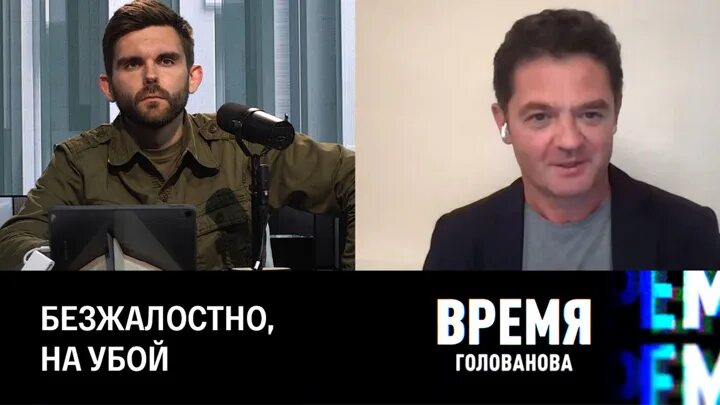 БЕЗЖАЛОСТНО,
НА УБОЙ

ВРЕМЯ
ГОЛОВАНОВА